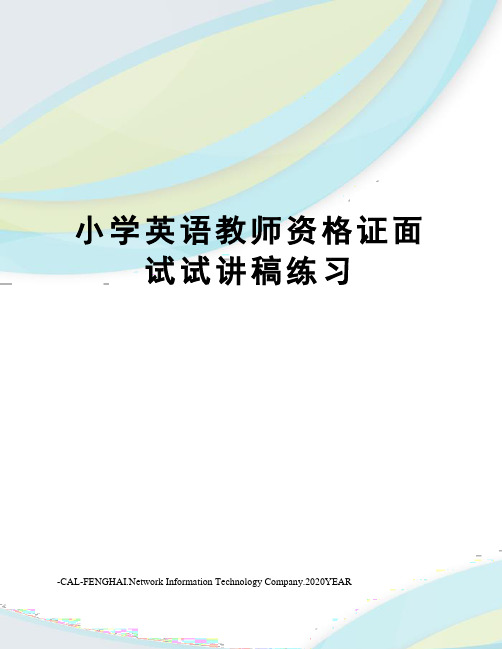 小学英语教师资格证面试试讲稿练习

-CAL-FENGHAI.Network Information Technology Company.2020YEAR